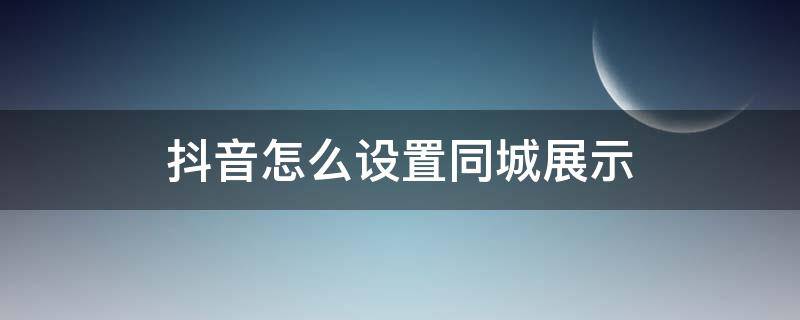 抖音怎么设置同城展示